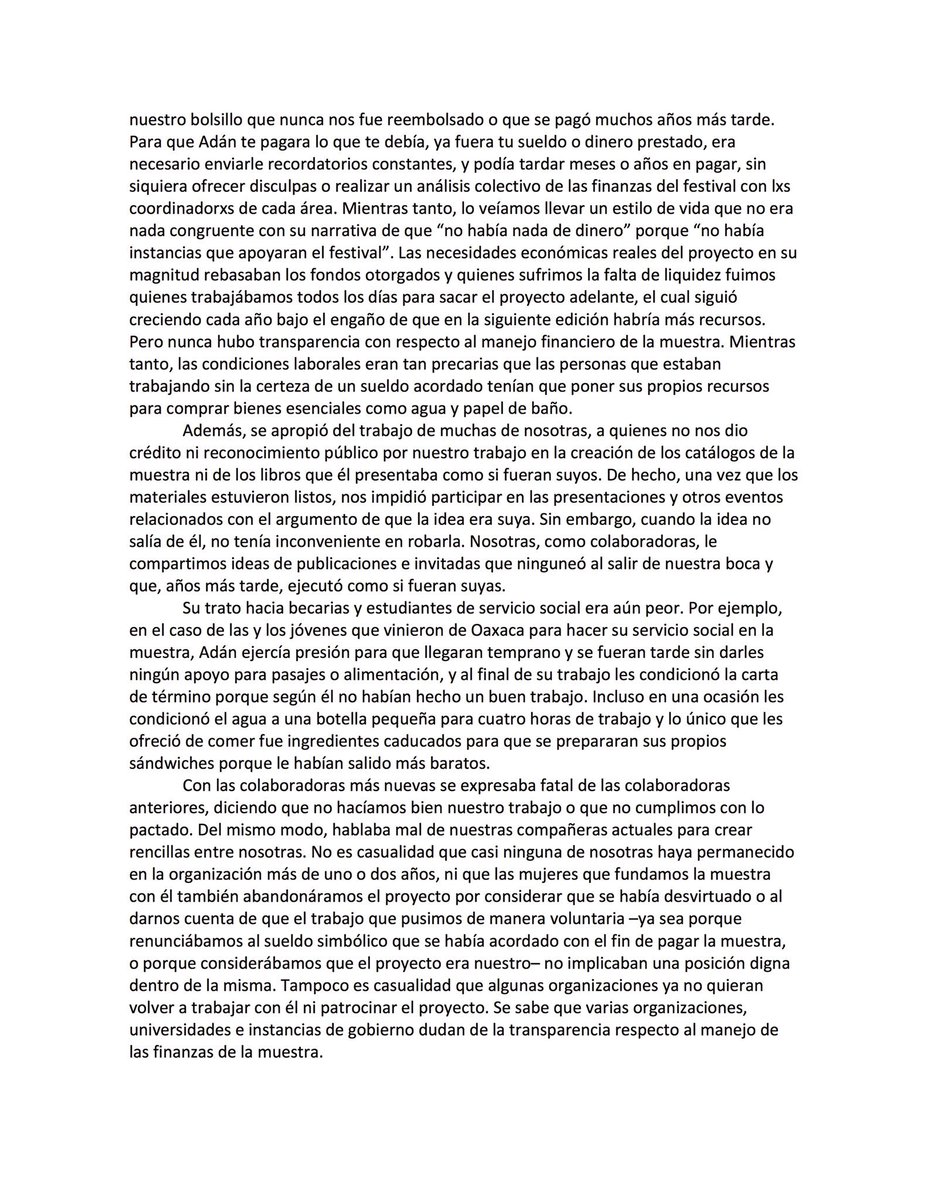 nuestro bolsillo que nunca nos fue reembolsado o que se pagó muchos años más tarde. Para que Adán te pagara lo que te debía, ya fuera tu sueldo o dinero prestado, era necesario enviarle recordatorios constantes, y podía tardar meses o años en pagar, sin siquiera ofrecer disculpas o realizar un análisis colectivo de las finanzas del festival con lxs coordinadorxs de cada área. Mientras tanto, lo veíamos llevar un estilo de vida que no era nada congruente con su narrativa de que “no había nada de dinero” porque “no había instancias que apoyaran el festival”. Las necesidades económicas reales del proyecto en su magnitud rebasaban los fondos otorgados y quienes sufrimos la falta de liquidez fuimos quienes trabajábamos todos los días para sacar el proyecto adelante, el cual siguió creciendo cada año bajo el engaño de que en la siguiente edición habría más recursos. Pero nunca hubo transparencia con respecto al manejo financiero de la muestra. Mientras tanto, las condiciones laborales eran tan precarias que las personas que estaban trabajando sin la certeza de un sueldo acordado tenían que poner sus propios recursos para comprar bienes esenciales como agua y papel de baño.

Además, se apropió del trabajo de muchas de nosotras, a quienes no nos dio crédito ni reconocimiento público por nuestro trabajo en la creación de los catálogos de la muestra ni de los libros que él presentaba como si fueran suyos. De hecho, una vez que los materiales estuvieron listos, nos impidió participar en las presentaciones y otros eventos relacionados con el argumento de que la idea era suya. Sin embargo, cuando la idea no salía de él, no tenía inconveniente en robarla. Nosotras, como colaboradoras, le compartimos ideas de publicaciones e invitadas que ninguneó al salir de nuestra boca y que, años más tarde, ejecutó como si fueran suyas.

Su trato hacia becarias y estudiantes de servicio social era aún peor. Por ejemplo, en el caso de las y los jóvenes que vinieron de Oaxaca para hacer su servicio social en la muestra, Adán ejercía presión para que llegaran temprano y se fueran tarde sin darles ningún apoyo para pasajes o alimentación, y al final de su trabajo les condicionó la carta de término porque según él no habían hecho un buen trabajo. Incluso en una ocasión les condicionó el agua a una botella pequeña para cuatro horas de trabajo y lo único que les ofreció de comer fue ingredientes caducados para que se prepararan sus propios sándwiches porque le habían salido más baratos.

Con las colaboradoras más nuevas se expresaba fatal de las colaboradoras anteriores, diciendo que no hacíamos bien nuestro trabajo o que no cumplimos con lo pactado. Del mismo modo, hablaba mal de nuestras compañeras actuales para crear rencillas entre nosotras. No es casualidad que casi ninguna de nosotras haya permanecido en la organización más de uno o dos años, ni que las mujeres que fundamos la muestra con él también abandonáramos el proyecto por considerar que se había desvirtuado o al darnos cuenta de que el trabajo que pusimos de manera voluntaria –ya sea porque renunciábamos al sueldo simbólico que se había acordado con el fin de pagar la muestra, o porque considerábamos que el proyecto era nuestro– no implicaban una posición digna dentro de la misma. Tampoco es casualidad que algunas organizaciones ya no quieran volver a trabajar con él ni patrocinar el proyecto. Se sabe que varias organizaciones, universidades e instancias de gobierno dudan de la transparencia respecto al manejo de las finanzas de la muestra.